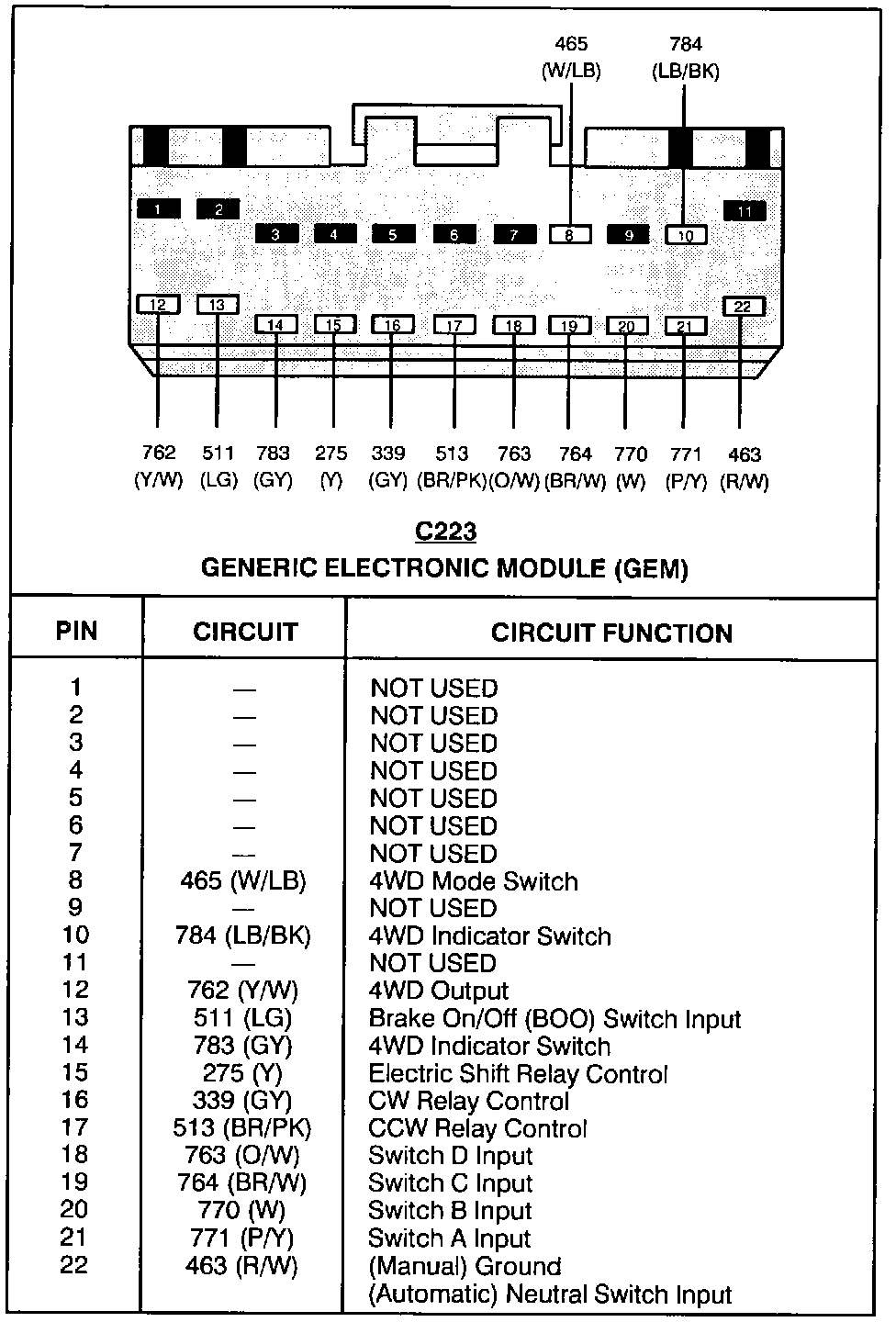 465 (W/LB)
784 (LB/BK)

1 2 3 4 5 6 7 8 9 10 11

12 13 14 15 16 17 18 19 20 21 22

762 (Y/W) 511 (LG) 783 (GY) 275 (Y) 339 (GY) 513 (BR/PK) 763 (O/W) 764 (BR/W) 770 (W) 771 (P/Y) 463 (R/W)

C223
GENERIC ELECTRONIC MODULE (GEM)

| PIN | CIRCUIT | CIRCUIT FUNCTION |
|---|---|---|
| 1 | — | NOT USED |
| 2 | — | NOT USED |
| 3 | — | NOT USED |
| 4 | — | NOT USED |
| 5 | — | NOT USED |
| 6 | — | NOT USED |
| 7 | — | NOT USED |
| 8 | 465 (W/LB) | 4WD Mode Switch |
| 9 | — | NOT USED |
| 10 | 784 (LB/BK) | 4WD Indicator Switch |
| 11 | — | NOT USED |
| 12 | 762 (Y/W) | 4WD Output |
| 13 | 511 (LG) | Brake On/Off (BOO) Switch Input |
| 14 | 783 (GY) | 4WD Indicator Switch |
| 15 | 275 (Y) | Electric Shift Relay Control |
| 16 | 339 (GY) | CW Relay Control |
| 17 | 513 (BR/PK) | CCW Relay Control |
| 18 | 763 (O/W) | Switch D Input |
| 19 | 764 (BR/W) | Switch C Input |
| 20 | 770 (W) | Switch B Input |
| 21 | 771 (P/Y) | Switch A Input |
| 22 | 463 (R/W) | (Manual) Ground (Automatic) Neutral Switch Input |